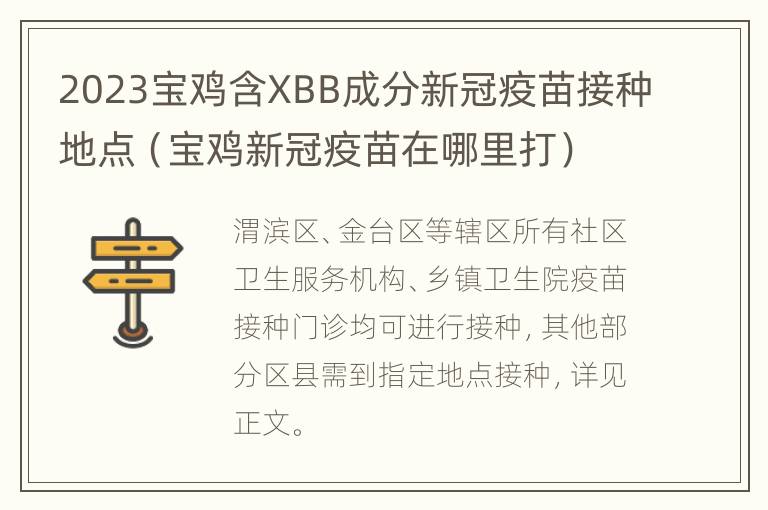 2023宝鸡含XBB成分新冠疫苗接种地点（宝鸡新冠疫苗在哪里打）

渭滨区、金台区等辖区所有社区卫生服务机构、乡镇卫生院疫苗接种门诊均可进行接种，其他部分区县需到指定地点接种，详见正文。